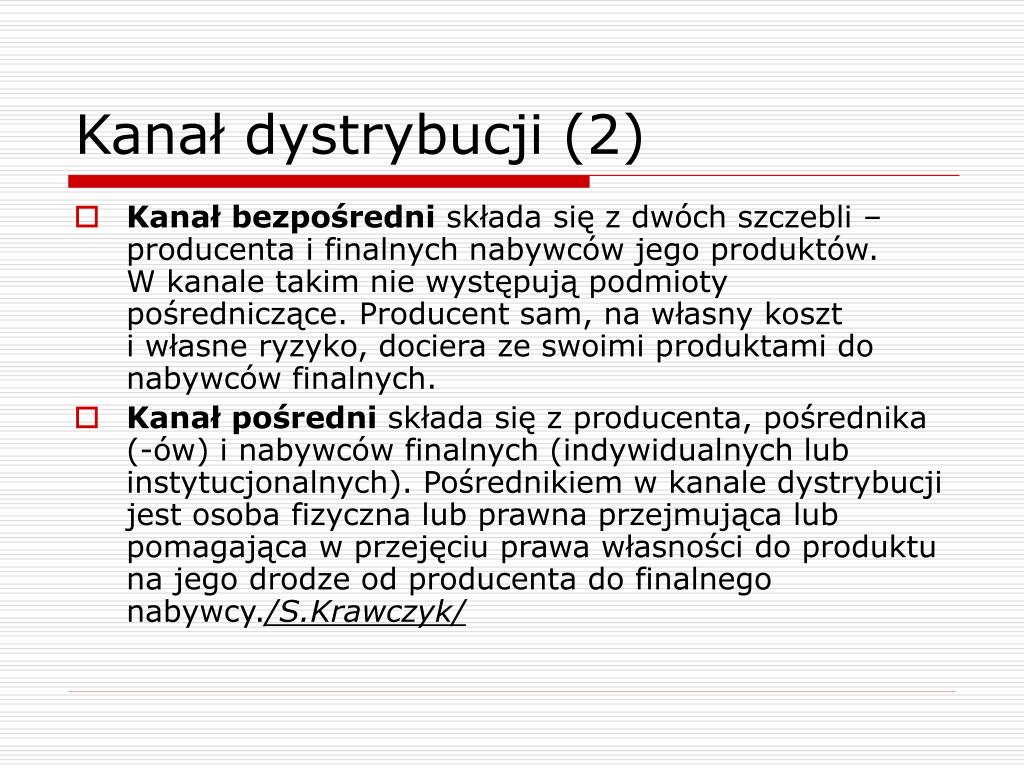 Kanał dystrybucji (2)

Kanał bezpośredni składa się z dwóch szczebli – producenta i finalnych nabywców jego produktów. W kanale takim nie występują podmioty pośredniczące. Producent sam, na własny koszt i własne ryzyko, dociera ze swoimi produktami do nabywców finalnych.

Kanał pośredni składa się z producenta, pośrednika (-ów) i nabywców finalnych (indywidualnych lub instytucjonalnych). Pośrednikiem w kanale dystrybucji jest osoba fizyczna lub prawna przejmująca lub pomagająca w przejęciu prawa własności do produktu na jego drodze od producenta do finalnego nabywcy./S.Krawczyk/